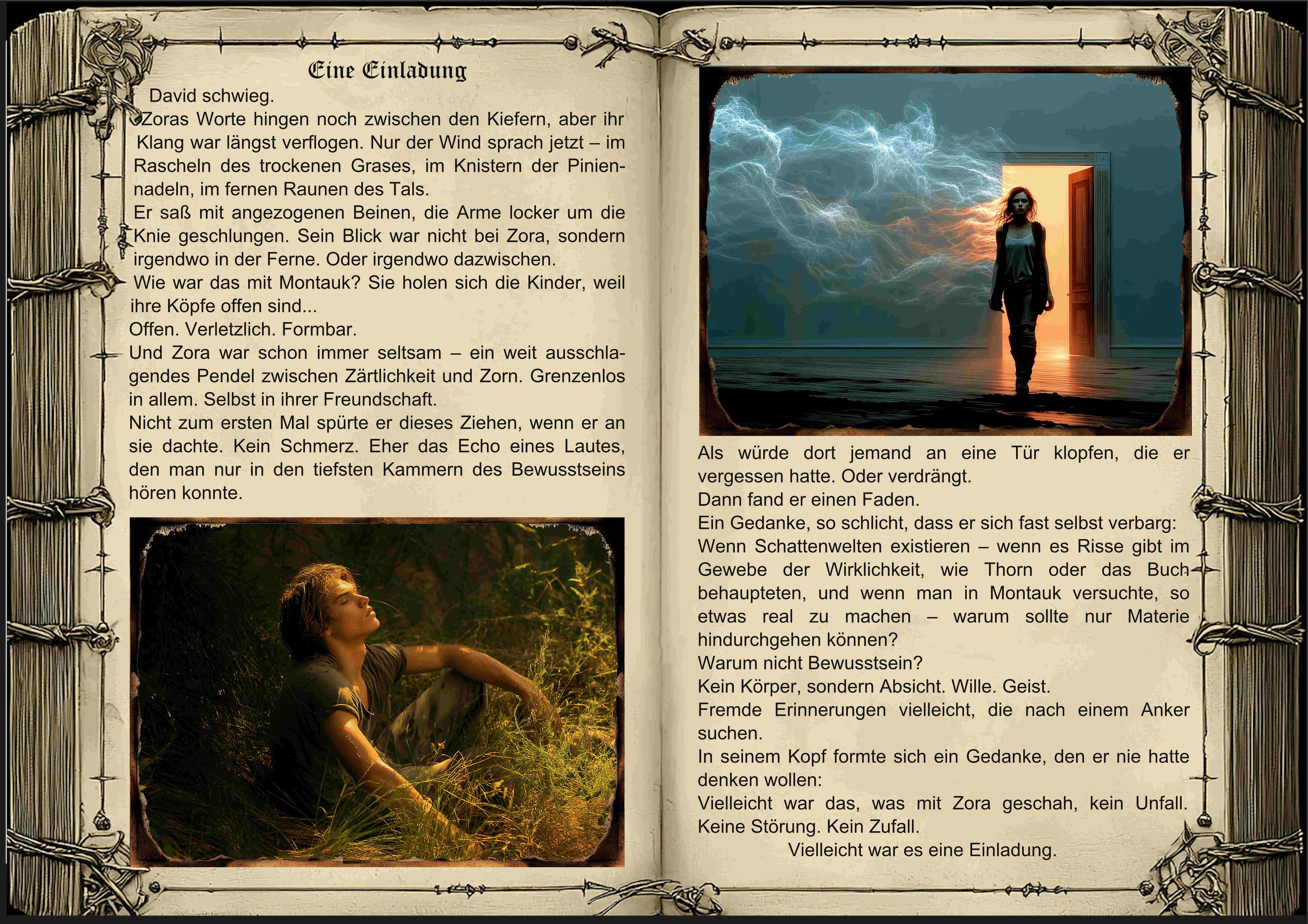 Eine Einladung

David schwieg.

Zoras Worte hingen noch zwischen den Kiefern, aber ihr Klang war längst verflogen. Nur der Wind sprach jetzt – im Rascheln des trockenen Grases, im Knistern der Piniennadeln, im fernen Raunen des Tals.

Er saß mit angezogenen Beinen, die Arme locker um die Knie geschlungen. Sein Blick war nicht bei Zora, sondern irgendwo in der Ferne. Oder irgendwo dazwischen.

Wie war das mit Montauk? Sie holen sich die Kinder, weil ihre Köpfe offen sind...

Offen. Verletzlich. Formbar.

Und Zora war schon immer seltsam – ein weit ausschlagendes Pendel zwischen Zärtlichkeit und Zorn. Grenzenlos in allem. Selbst in ihrer Freundschaft.

Nicht zum ersten Mal spürte er dieses Ziehen, wenn er an sie dachte. Kein Schmerz. Eher das Echo eines Lautes, den man nur in den tiefsten Kammern des Bewusstseins hören konnte.

Als würde dort jemand an eine Tür klopfen, die er vergessen hatte. Oder verdrängt.

Dann fand er einen Faden.

Ein Gedanke, so schlicht, dass er sich fast selbst verbarg:

Wenn Schattenwelten existieren – wenn es Risse gibt im Gewebe der Wirklichkeit, wie Thorn oder das Buch behaupteten, und wenn man in Montauk versuchte, so etwas real zu machen – warum sollte nur Materie hindurchgehen können?

Warum nicht Bewusstsein?

Kein Körper, sondern Absicht. Wille. Geist.

Fremde Erinnerungen vielleicht, die nach einem Anker suchen.

In seinem Kopf formte sich ein Gedanke, den er nie hatte denken wollen:

Vielleicht war das, was mit Zora geschah, kein Unfall. Keine Störung. Kein Zufall.

Vielleicht war es eine Einladung.